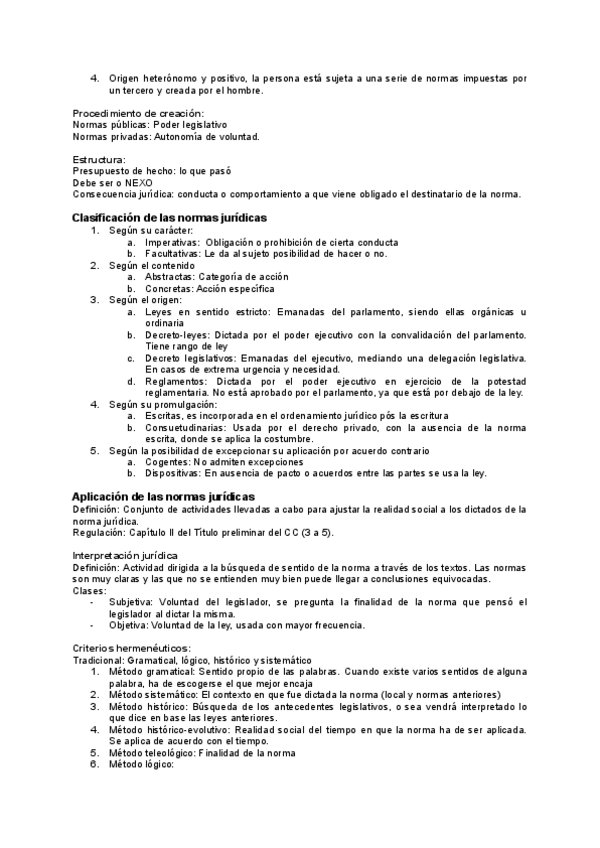 4. Origen heterónomo y positivo, la persona está sujeta a una serie de normas impuestas por un tercero y creada por el hombre.

Procedimiento de creación:
Normas públicas: Poder legislativo
Normas privadas: Autonomía de voluntad.

Estructura:
Presupuesto de hecho: lo que pasó
Debe ser o NEXO
Consecuencia jurídica: conducta o comportamiento a que viene obligado el destinatario de la norma.

Clasificación de las normas jurídicas
1. Según su carácter:
a. Imperativas: Obligación o prohibición de cierta conducta
b. Facultativas: Le da al sujeto posibilidad de hacer o no.
2. Según el contenido
a. Abstractas: Categoría de acción
b. Concretas: Acción específica
3. Según el origen:
a. Leyes en sentido estricto: Emanadas del parlamento, siendo ellas orgánicas u ordinaria
b. Decreto-leyes: Dictada por el poder ejecutivo con la convalidación del parlamento. Tiene rango de ley
c. Decreto legislativos: Emanadas del ejecutivo, mediando una delegación legislativa. En casos de extrema urgencia y necesidad.
d. Reglamentos: Dictada por el poder ejecutivo en ejercicio de la potestad reglamentaria. No está aprobado por el parlamento, ya que está por debajo de la ley.
4. Según su promulgación:
a. Escritas, es incorporada en el ordenamiento jurídico pós la escritura
b. Consuetudinarias: Usada por el derecho privado, con la ausencia de la norma escrita, donde se aplica la costumbre.
5. Según la posibilidad de excepcionar su aplicación por acuerdo contrario
a. Cogentes: No admiten excepciones
b. Dispositivas: En ausencia de pacto o acuerdos entre las partes se usa la ley.

Aplicación de las normas jurídicas
Definición: Conjunto de actividades llevadas a cabo para ajustar la realidad social a los dictados de la norma jurídica.
Regulación: Capítulo II del Título preliminar del CC (3 a 5).

Interpretación jurídica
Definición: Actividad dirigida a la búsqueda de sentido de la norma a través de los textos. Las normas son muy claras y las que no se entienden muy bien puede llegar a conclusiones equivocadas.
Clases:
- Subjetiva: Voluntad del legislador, se pregunta la finalidad de la norma que pensó el legislador al dictar la misma.
- Objetiva: Voluntad de la ley, usada con mayor frecuencia.

Criterios hermenéuticos:
Tradicional: Gramatical, lógico, histórico y sistemático
1. Método gramatical: Sentido propio de las palabras. Cuando existe varios sentidos de alguna palabra, ha de escogerse el que mejor encaja
2. Método sistemático: El contexto en que fue dictada la norma (local y normas anteriores)
3. Método histórico: Búsqueda de los antecedentes legislativos, o sea vendrá interpretado lo que dice en base las leyes anteriores.
4. Método histórico-evolutivo: Realidad social del tiempo en que la norma ha de ser aplicada. Se aplica de acuerdo con el tiempo.
5. Método teleológico: Finalidad de la norma
6. Método lógico: